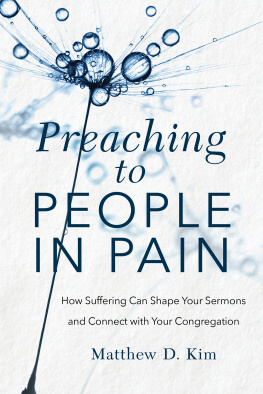 Preaching to PEOPLE IN PAIN

How Suffering Can Shape Your Sermons and Connect with Your Congregation

Matthew D. Kim